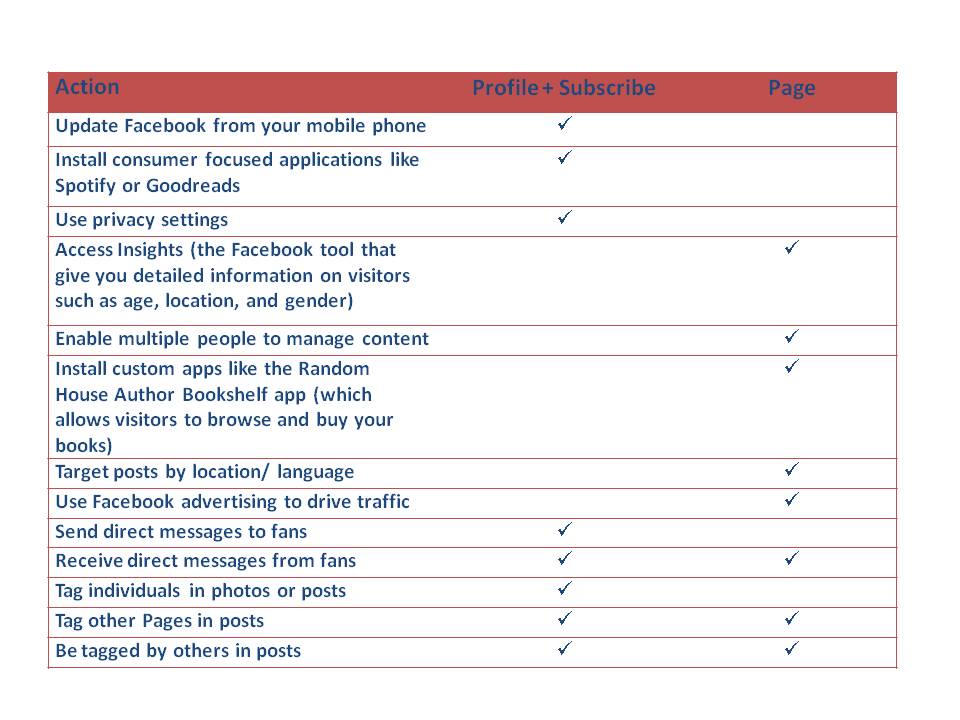 | Action | Profile + Subscribe | Page |
|---|---|---|
| Update Facebook from your mobile phone | ✓ | |
| Install consumer focused applications like Spotify or Goodreads | ✓ | |
| Use privacy settings | ✓ | |
| Access Insights (the Facebook tool that give you detailed information on visitors such as age, location, and gender) | | ✓ |
| Enable multiple people to manage content | | ✓ |
| Install custom apps like the Random House Author Bookshelf app (which allows visitors to browse and buy your books) | | ✓ |
| Target posts by location/ language | | ✓ |
| Use Facebook advertising to drive traffic | | ✓ |
| Send direct messages to fans | ✓ | |
| Receive direct messages from fans | ✓ | ✓ |
| Tag individuals in photos or posts | ✓ | |
| Tag other Pages in posts | ✓ | ✓ |
| Be tagged by others in posts | ✓ | ✓ |